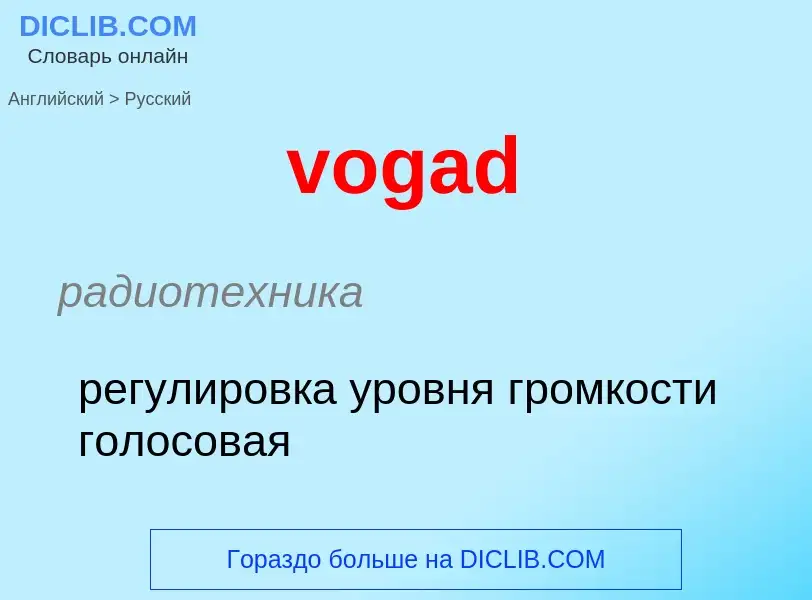 DICLIB.COM
Словарь онлайн

Английский > Русский

vogad

радиотехника

регулировка уровня громкости голосовая

Гораздо больше на DICLIB.COM